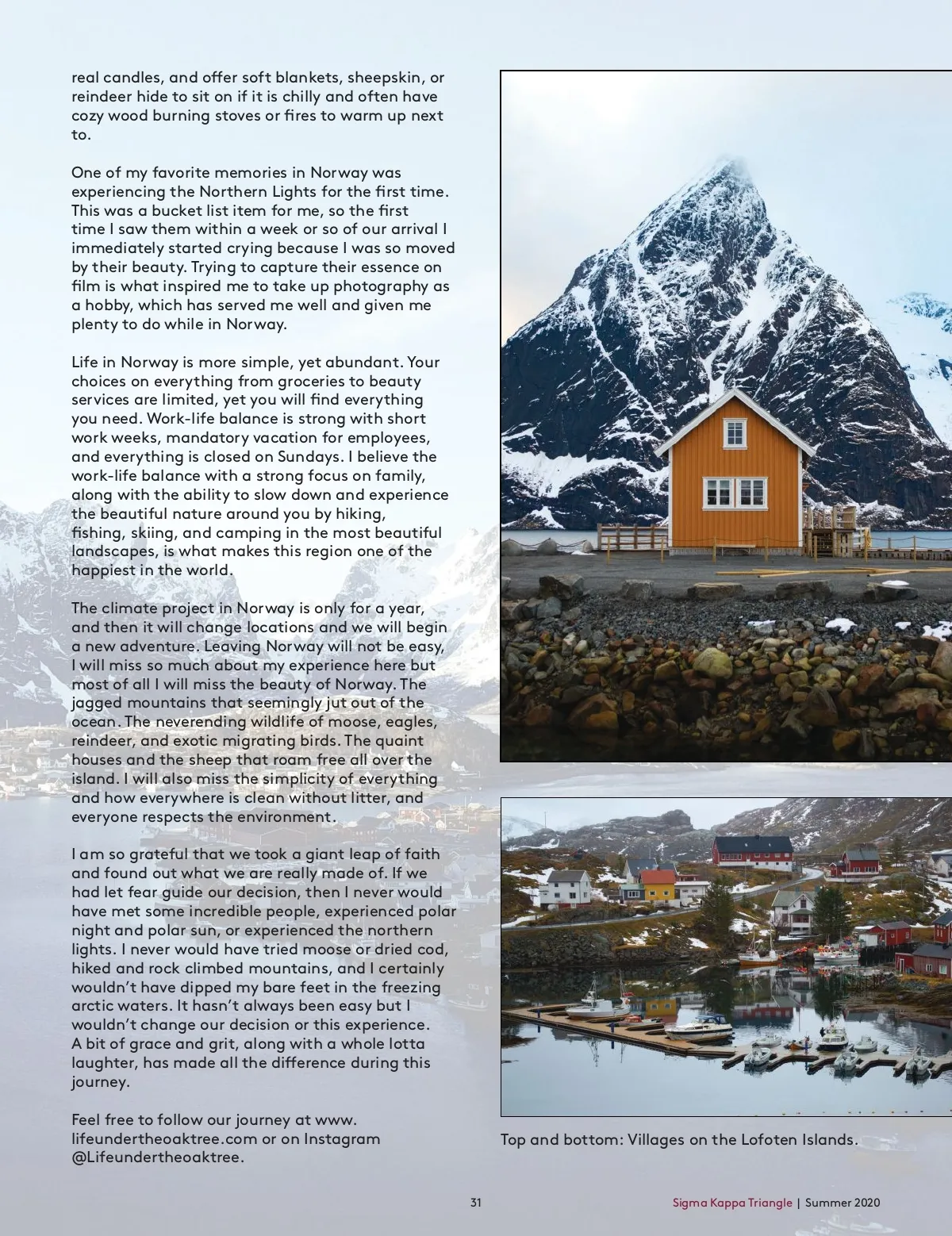 real candles, and offer soft blankets, sheepskin, or reindeer hide to sit on if it is chilly and often have cozy wood burning stoves or fires to warm up next to.

One of my favorite memories in Norway was experiencing the Northern Lights for the first time. This was a bucket list item for me, so the first time I saw them within a week or so of our arrival I immediately started crying because I was so moved by their beauty. Trying to capture their essence on film is what inspired me to take up photography as a hobby, which has served me well and given me plenty to do while in Norway.

Life in Norway is more simple, yet abundant. Your choices on everything from groceries to beauty services are limited, yet you will find everything you need. Work-life balance is strong with short work weeks, mandatory vacation for employees, and everything is closed on Sundays. I believe the work-life balance with a strong focus on family, along with the ability to slow down and experience the beautiful nature around you by hiking, fishing, skiing, and camping in the most beautiful landscapes, is what makes this region one of the happiest in the world.

The climate project in Norway is only for a year, and then it will change locations and we will begin a new adventure. Leaving Norway will not be easy, I will miss so much about my experience here but most of all I will miss the beauty of Norway. The jagged mountains that seemingly jut out of the ocean. The neverending wildlife of moose, eagles, reindeer, and exotic migrating birds. The quaint houses and the sheep that roam free all over the island. I will also miss the simplicity of everything and how everywhere is clean without litter, and everyone respects the environment.

I am so grateful that we took a giant leap of faith and found out what we are really made of. If we had let fear guide our decision, then I never would have met some incredible people, experienced polar night and polar sun, or experienced the northern lights. I never would have tried moose or dried cod, hiked and rock climbed mountains, and I certainly wouldn't have dipped my bare feet in the freezing arctic waters. It hasn't always been easy but I wouldn't change our decision or this experience. A bit of grace and grit, along with a whole lotta laughter, has made all the difference during this journey.

Feel free to follow our journey at www.lifeundertheoaktree.com or on Instagram @Lifeundertheoaktree.

Top and bottom: Villages on the Lofoten Islands.

31

Sigma Kappa Triangle | Summer 2020